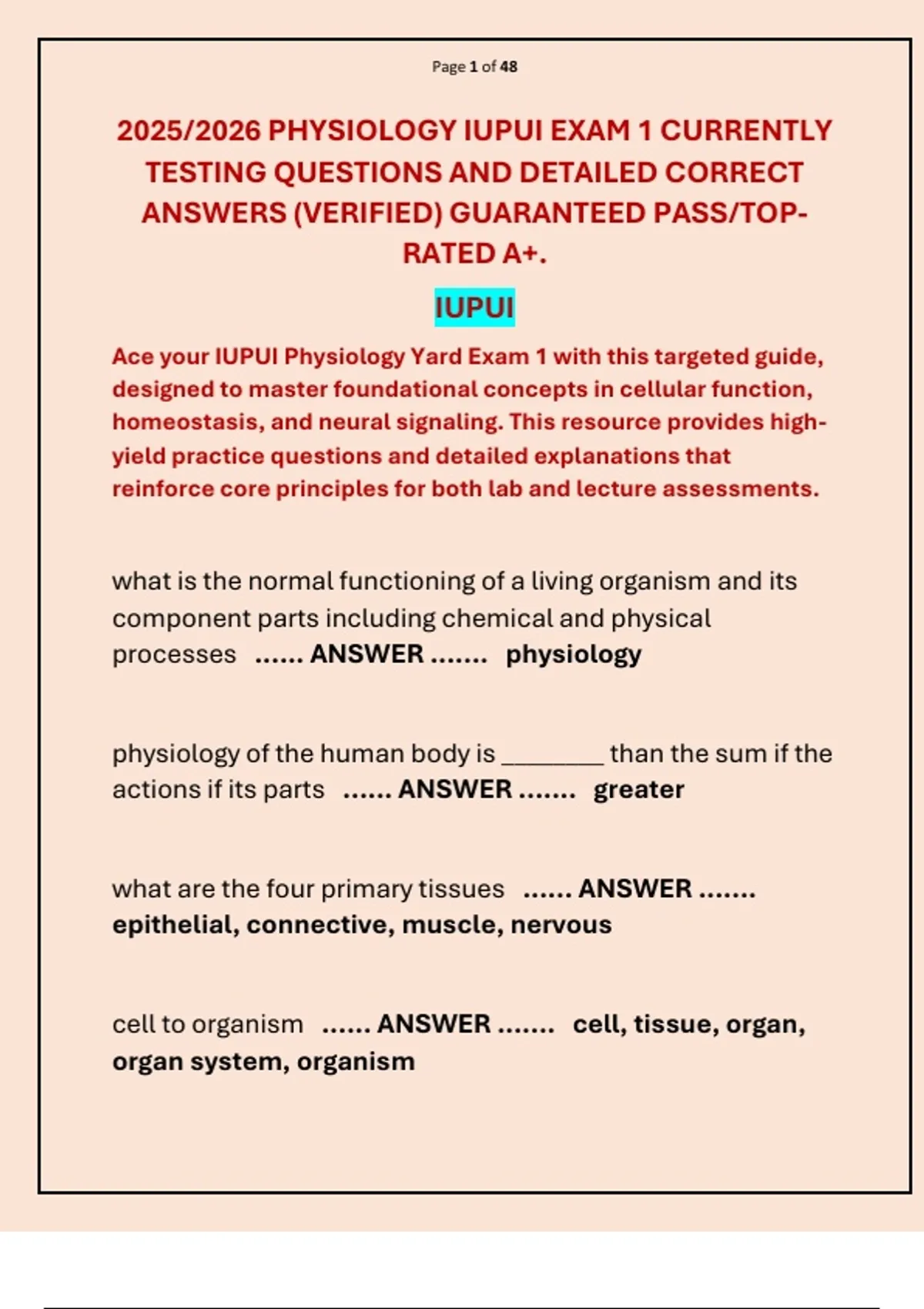 Page 1 of 48

2025/2026 PHYSIOLOGY IUPUI EXAM 1 CURRENTLY TESTING QUESTIONS AND DETAILED CORRECT ANSWERS (VERIFIED) GUARANTEED PASS/TOP-RATED A+.

IUPUI

Ace your IUPUI Physiology Yard Exam 1 with this targeted guide, designed to master foundational concepts in cellular function, homeostasis, and neural signaling. This resource provides high-yield practice questions and detailed explanations that reinforce core principles for both lab and lecture assessments.

what is the normal functioning of a living organism and its component parts including chemical and physical processes ...... ANSWER ....... physiology

physiology of the human body is ________ than the sum if the actions if its parts ...... ANSWER ....... greater

what are the four primary tissues ...... ANSWER ....... epithelial, connective, muscle, nervous

cell to organism ...... ANSWER ....... cell, tissue, organ, organ system, organism